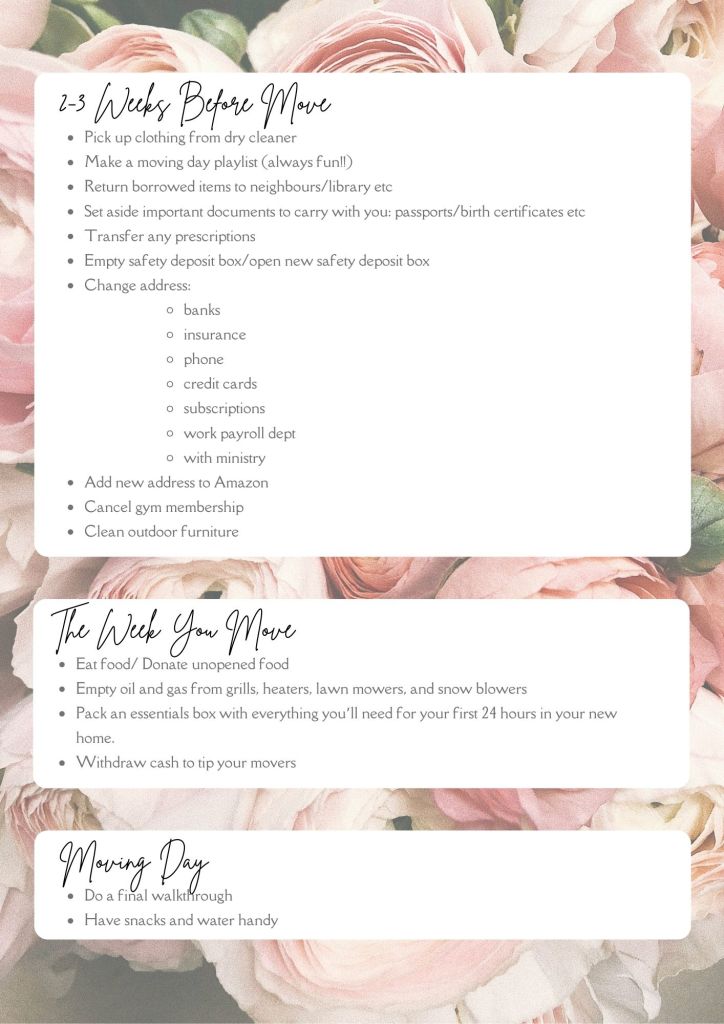 2-3 Weeks Before Move

- Pick up clothing from dry cleaner
- Make a moving day playlist (always fun!!)
- Return borrowed items to neighbours/library etc
- Set aside important documents to carry with you: passports/birth certificates etc
- Transfer any prescriptions
- Empty safety deposit box/open new safety deposit box
- Change address:
  - banks
  - insurance
  - phone
  - credit cards
  - subscriptions
  - work payroll dept
  - with ministry
- Add new address to Amazon
- Cancel gym membership
- Clean outdoor furniture

The Week You Move

- Eat food/ Donate unopened food
- Empty oil and gas from grills, heaters, lawn mowers, and snow blowers
- Pack an essentials box with everything you'll need for your first 24 hours in your new home.
- Withdraw cash to tip your movers

Moving Day

- Do a final walkthrough
- Have snacks and water handy